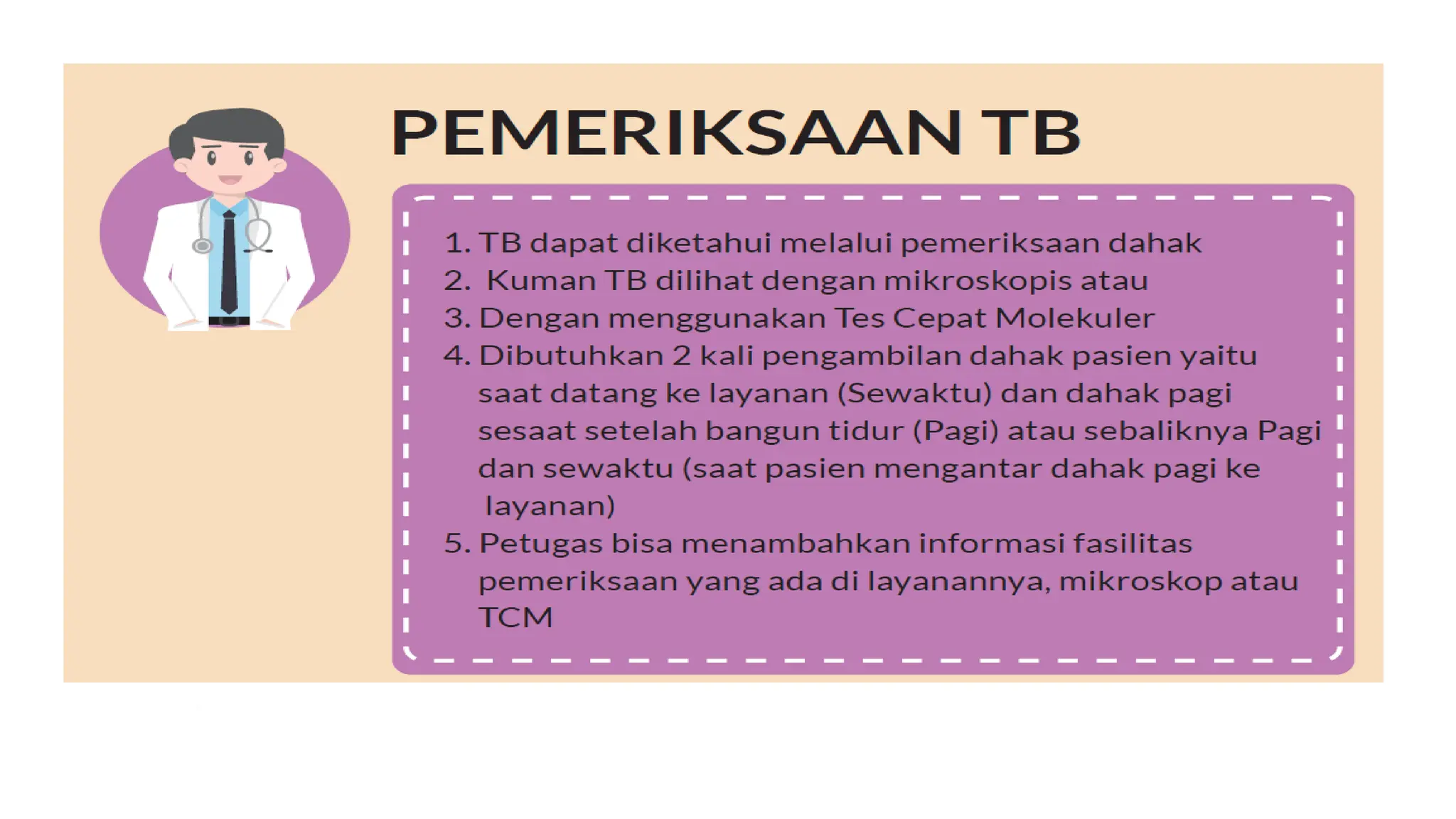 PEMERIKSAAN TB

1. TB dapat diketahui melalui pemeriksaan dahak
2. Kuman TB dilihat dengan mikroskopis atau
3. Dengan menggunakan Tes Cepat Molekuler
4. Dibutuhkan 2 kali pengambilan dahak pasien yaitu saat datang ke layanan (Sewaktu) dan dahak pagi sesaat setelah bangun tidur (Pagi) atau sebaliknya Pagi dan sewaktu (saat pasien mengantar dahak pagi ke layanan)
5. Petugas bisa menambahkan informasi fasilitas pemeriksaan yang ada di layanannya, mikroskop atau TCM